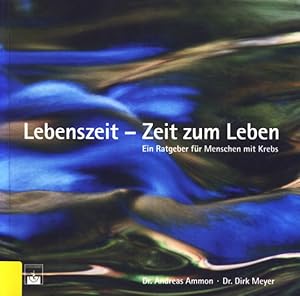 Lebenszeit – Zeit zum Leben

Ein Ratgeber für Menschen mit Krebs

Dr. Andreas Ammon · Dr. Dirk Meyer